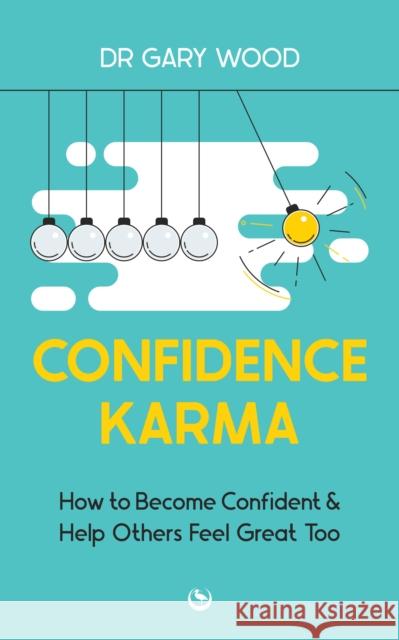 DR GARY WOOD

CONFIDENCE KARMA

How to Become Confident & Help Others Feel Great Too